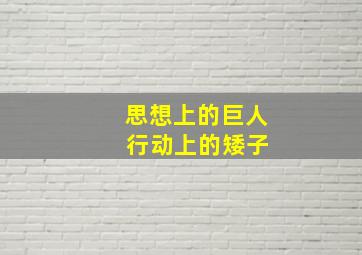 思想上的巨人
行动上的矮子